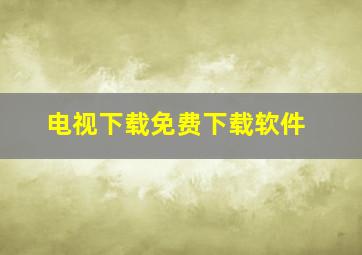 电视下载免费下载软件